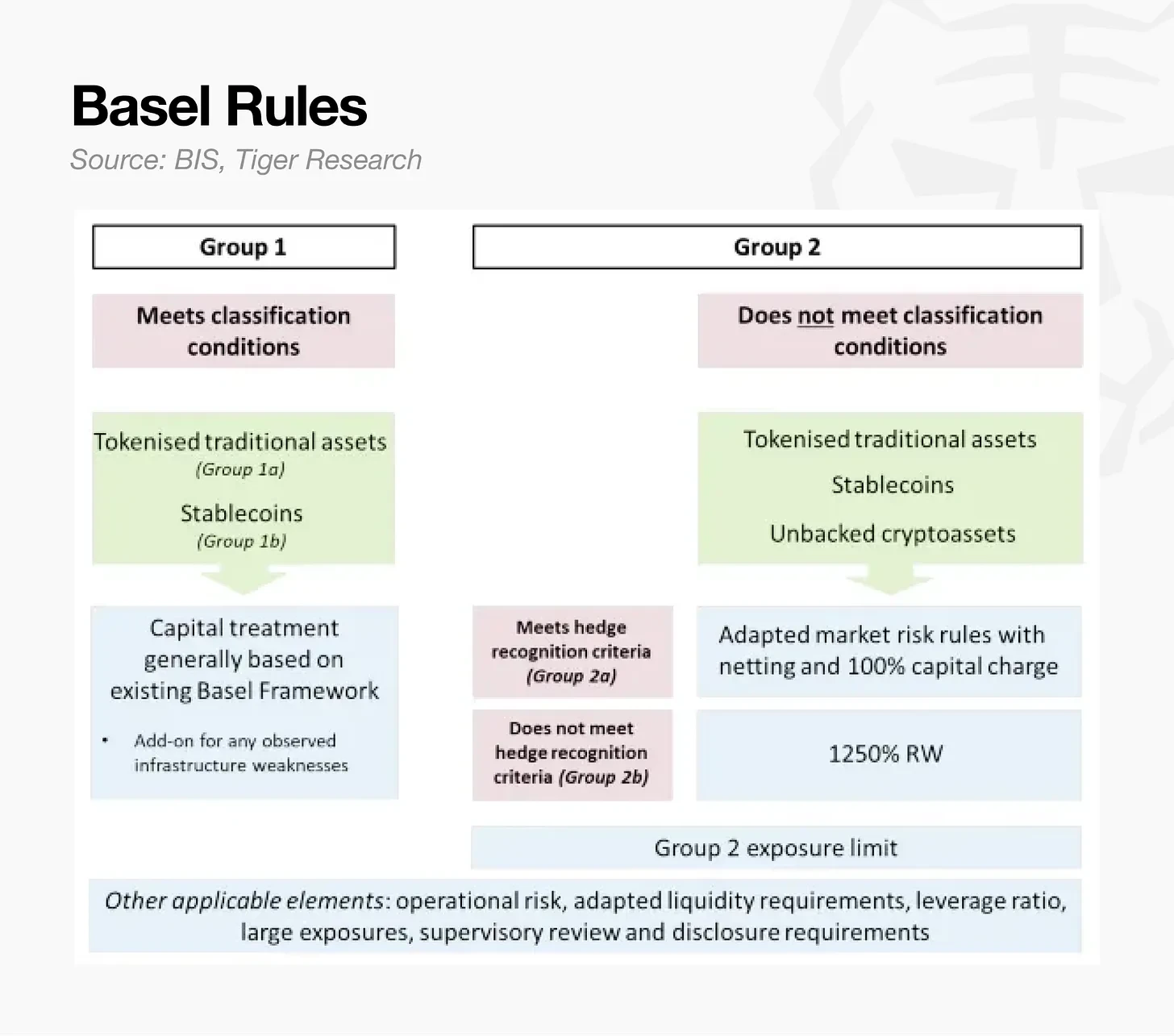 Basel Rules
Source: BIS, Tiger Research

Group 1

Meets classification conditions

Tokenised traditional assets
(Group 1a)

Stablecoins
(Group 1b)

Capital treatment generally based on existing Basel Framework

• Add-on for any observed infrastructure weaknesses

Group 2

Does not meet classification conditions

Tokenised traditional assets

Stablecoins

Unbacked cryptoassets

Meets hedge recognition criteria (Group 2a)

Adapted market risk rules with netting and 100% capital charge

Does not meet hedge recognition criteria (Group 2b)

1250% RW

Group 2 exposure limit

Other applicable elements: operational risk, adapted liquidity requirements, leverage ratio, large exposures, supervisory review and disclosure requirements